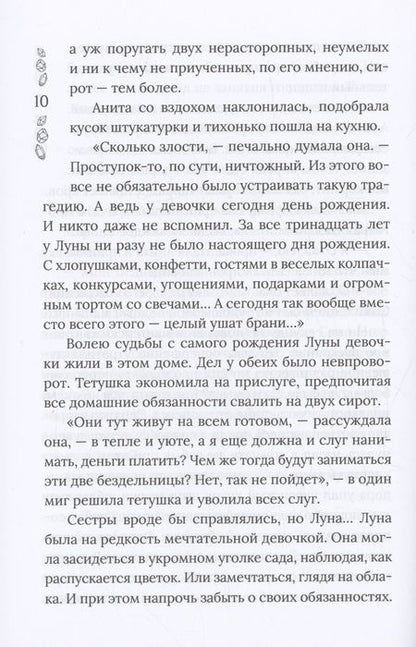 10

а уж поругать двух нерасторопных, неумелых и ни к чему не приученных, по его мнению, сирот — тем более.

Анита со вздохом наклонилась, подобрала кусок штукатурки и тихонько пошла на кухню.

«Сколько злости, — печально думала она. — Проступок-то, по сути, ничтожный. Из этого вовсе не обязательно было устраивать такую трагедию. А ведь у девочки сегодня день рождения. И никто даже не вспомнил. За все тринадцать лет у Луны ни разу не было настоящего дня рождения. С хлопушками, конфетти, гостями в веселых колпачках, конкурсами, угощениями, подарками и огромным тортом со свечами... А сегодня так вообще вместо всего этого — целый ушат брани...»

Волею судьбы с самого рождения Луны девочки жили в этом доме. Дел у обеих было невпроворот. Тетушка экономила на прислуге, предпочитая все домашние обязанности свалить на двух сирот.

«Они тут живут на всем готовом, — рассуждала она, — в тепле и уюте, а я еще должна и слуг нанимать, деньги платить? Чем же тогда будут заниматься эти две бездельницы? Нет, так не пойдет», — в один миг решила тетушка и уволила всех слуг.

Сестры вроде бы справлялись, но Луна... Луна была на редкость мечтательной девочкой. Она могла засидеться в укромном уголке сада, наблюдая, как распускается цветок. Или замечтаться, глядя на облака. И при этом напрочь забыть о своих обязанностях.